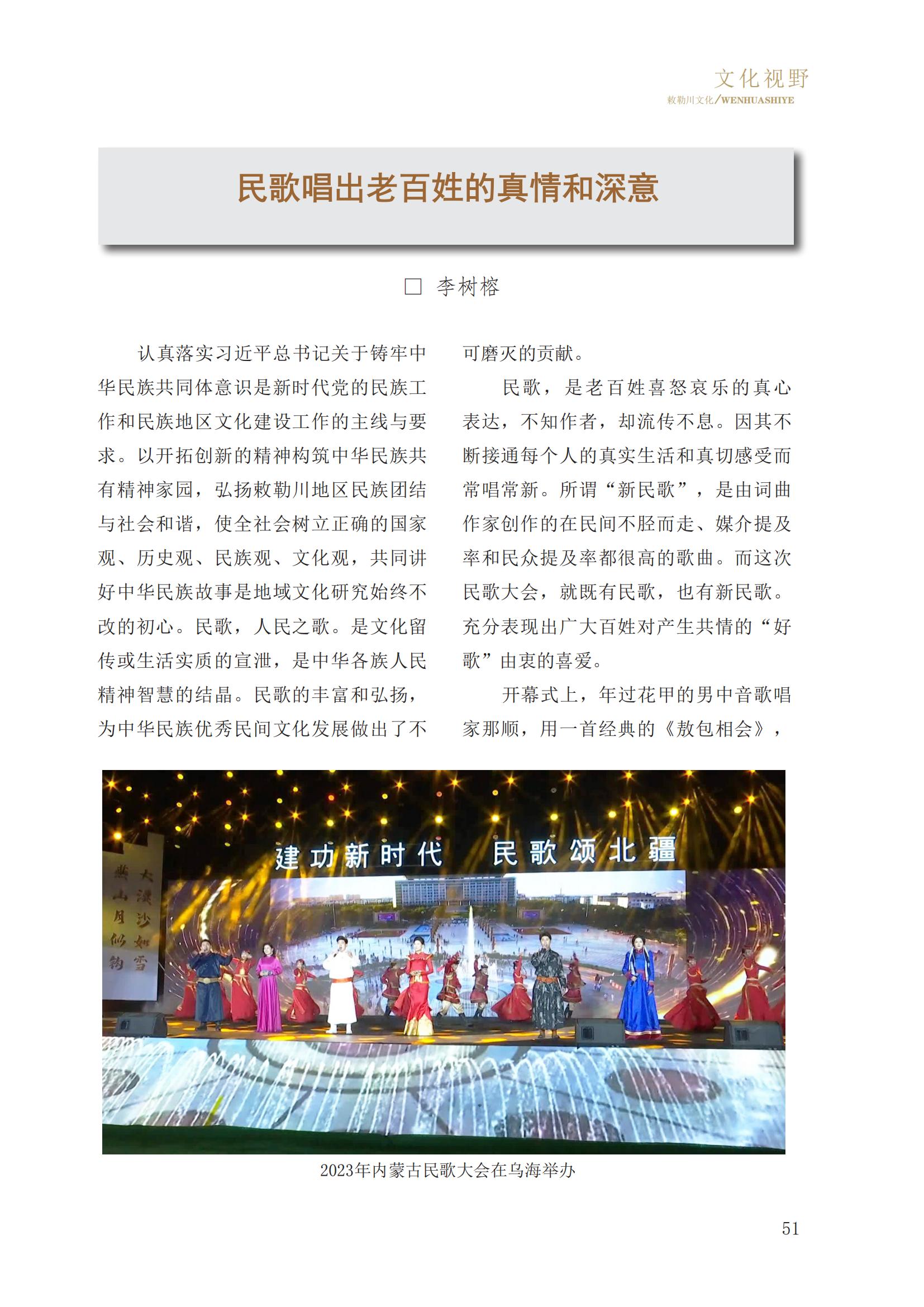 文化视野
敕勒川文化/WENHUASHIYE

民歌唱出老百姓的真情和深意

□ 李树榕

认真落实习近平总书记关于铸牢中华民族共同体意识是新时代党的民族工作和民族地区文化建设工作的主线与要求。以开拓创新的精神构筑中华民族共有精神家园，弘扬敕勒川地区民族团结与社会和谐，使全社会树立正确的国家观、历史观、民族观、文化观，共同讲好中华民族故事是地域文化研究始终不改的初心。民歌，人民之歌。是文化留传或生活实质的宣泄，是中华各族人民精神智慧的结晶。民歌的丰富和弘扬，为中华民族优秀民间文化发展做出了不可磨灭的贡献。

民歌，是老百姓喜怒哀乐的真心表达，不知作者，却流传不息。因其不断接通每个人的真实生活和真切感受而常唱常新。所谓“新民歌”，是由词曲作家创作的在民间不胫而走、媒介提及率和民众提及率都很高的歌曲。而这次民歌大会，就既有民歌，也有新民歌。充分表现出广大百姓对产生共情的“好歌”由衷的喜爱。

开幕式上，年过花甲的男中音歌唱家那顺，用一首经典的《敖包相会》，

建功新时代 民歌颂北疆

大漠沙如雪 燕山月似钩

2023年内蒙古民歌大会在乌海举办

51